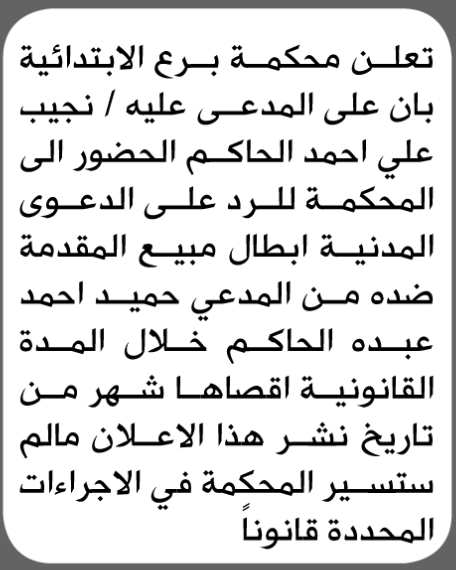 تعلن محكمة برع الابتدائية بان على المدعى عليه / نجيب علي احمد الحاكم الحضور الى المحكمة للرد على الدعوى المدنية ابطال مبيع المقدمة ضده من المدعي حميد احمد عبده الحاكم خلال المدة القانونية اقصاها شهر من تاريخ نشر هذا الاعلان مالم ستسير المحكمة في الاجراءات المحددة قانوناً